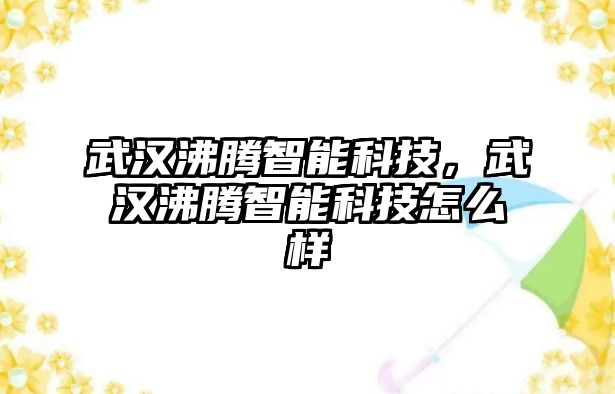 武汉沸腾智能科技，武汉沸腾智能科技怎么样